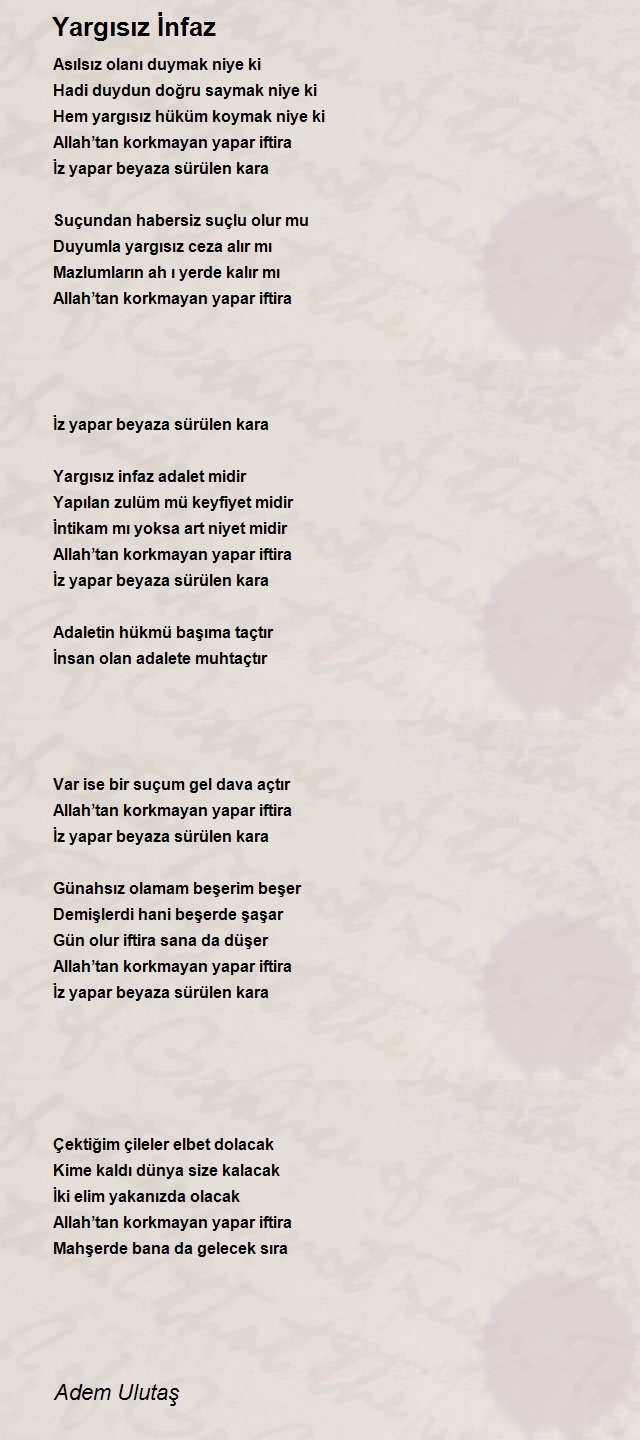 Yargısız İnfaz

Asılsız olanı duymak niye ki
Hadi duydun doğru saymak niye ki
Hem yargısız hüküm koymak niye ki
Allah'tan korkmayan yapar iftira
İz yapar beyaza sürülen kara

Suçundan habersiz suçlu olur mu
Duyumla yargısız ceza alır mı
Mazlumların ah ı yerde kalır mı
Allah'tan korkmayan yapar iftira

İz yapar beyaza sürülen kara

Yargısız infaz adalet midir
Yapılan zulüm mü keyfiyet midir
İntikam mı yoksa art niyet midir
Allah'tan korkmayan yapar iftira
İz yapar beyaza sürülen kara

Adaletin hükmü başıma taçtır
İnsan olan adalete muhtaçtır

Var ise bir suçum gel dava açtır
Allah'tan korkmayan yapar iftira
İz yapar beyaza sürülen kara

Günahsız olamam beşerim beşer
Demişlerdi hani beşerde şaşar
Gün olur iftira sana da düşer
Allah'tan korkmayan yapar iftira
İz yapar beyaza sürülen kara

Çektiğim çileler elbet dolacak
Kime kaldı dünya size kalacak
İki elim yakanızda olacak
Allah'tan korkmayan yapar iftira
Mahşerde bana da gelecek sıra

Adem Ulutaş